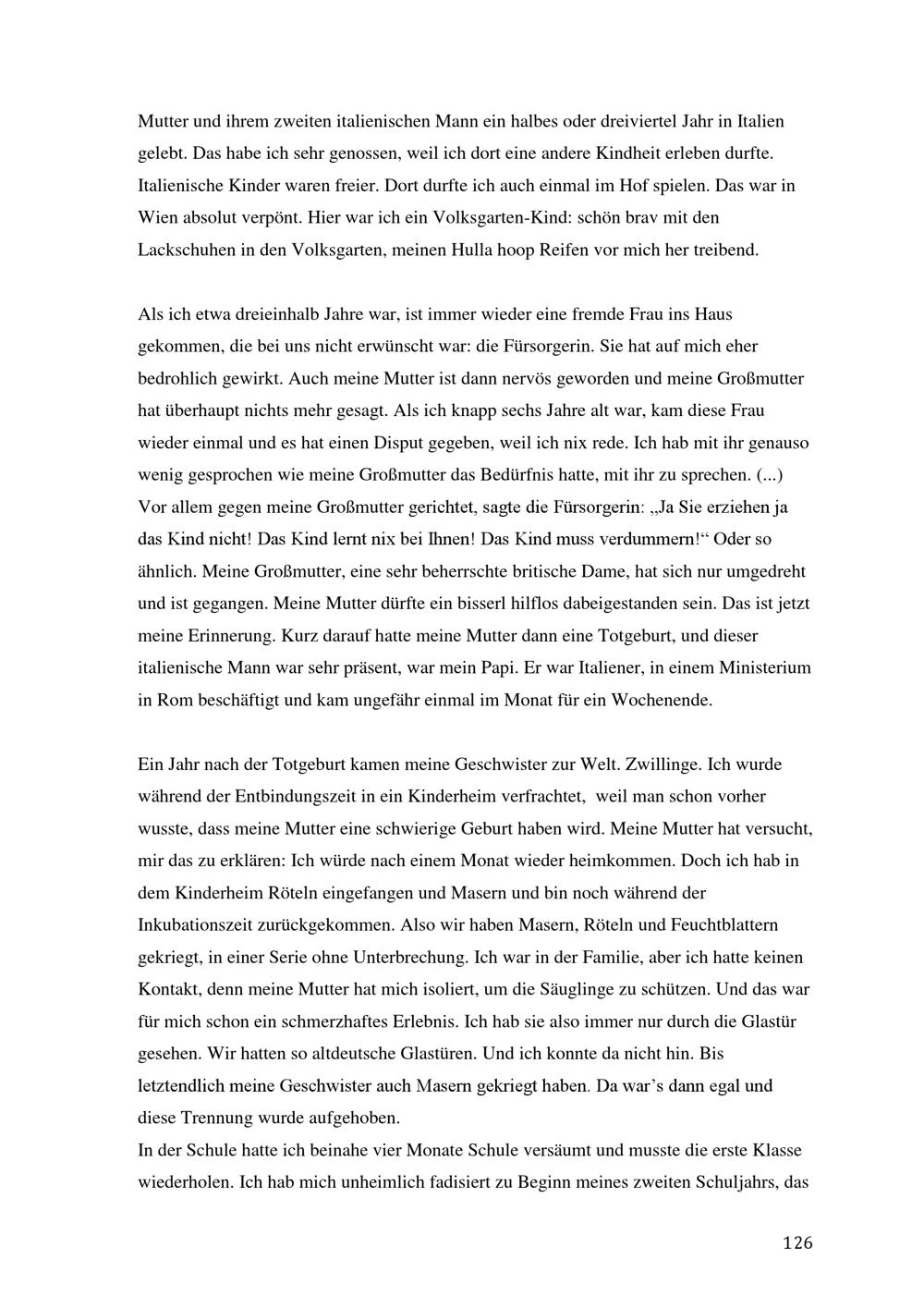 Mutter und ihrem zweiten italienischen Mann ein halbes oder dreiviertel Jahr in Italien gelebt. Das habe ich sehr genossen, weil ich dort eine andere Kindheit erleben durfte. Italienische Kinder waren freier. Dort durfte ich auch einmal im Hof spielen. Das war in Wien absolut verpönt. Hier war ich ein Volksgarten-Kind: schön brav mit den Lackschuhen in den Volksgarten, meinen Hulla hoop Reifen vor mich her treibend.

Als ich etwa dreieinhalb Jahre war, ist immer wieder eine fremde Frau ins Haus gekommen, die bei uns nicht erwünscht war: die Fürsorgerin. Sie hat auf mich eher bedrohlich gewirkt. Auch meine Mutter ist dann nervös geworden und meine Großmutter hat überhaupt nichts mehr gesagt. Als ich knapp sechs Jahre alt war, kam diese Frau wieder einmal und es hat einen Disput gegeben, weil ich nix rede. Ich hab mit ihr genauso wenig gesprochen wie meine Großmutter das Bedürfnis hatte, mit ihr zu sprechen. (...) Vor allem gegen meine Großmutter gerichtet, sagte die Fürsorgerin: „Ja Sie erziehen ja das Kind nicht! Das Kind lernt nix bei Ihnen! Das Kind muss verdummern!“ Oder so ähnlich. Meine Großmutter, eine sehr beherrschte britische Dame, hat sich nur umgedreht und ist gegangen. Meine Mutter dürfte ein bisserl hilflos dabeigestanden sein. Das ist jetzt meine Erinnerung. Kurz darauf hatte meine Mutter dann eine Totgeburt, und dieser italienische Mann war sehr präsent, war mein Papi. Er war Italiener, in einem Ministerium in Rom beschäftigt und kam ungefähr einmal im Monat für ein Wochenende.

Ein Jahr nach der Totgeburt kamen meine Geschwister zur Welt. Zwillinge. Ich wurde während der Entbindungszeit in ein Kinderheim verfrachtet, weil man schon vorher wusste, dass meine Mutter eine schwierige Geburt haben wird. Meine Mutter hat versucht, mir das zu erklären: Ich würde nach einem Monat wieder heimkommen. Doch ich hab in dem Kinderheim Röteln eingefangen und Masern und bin noch während der Inkubationszeit zurückgekommen. Also wir haben Masern, Röteln und Feuchtblattern gekriegt, in einer Serie ohne Unterbrechung. Ich war in der Familie, aber ich hatte keinen Kontakt, denn meine Mutter hat mich isoliert, um die Säuglinge zu schützen. Und das war für mich schon ein schmerzhaftes Erlebnis. Ich hab sie also immer nur durch die Glastür gesehen. Wir hatten so altdeutsche Glastüren. Und ich konnte da nicht hin. Bis letztendlich meine Geschwister auch Masern gekriegt haben. Da war’s dann egal und diese Trennung wurde aufgehoben.
In der Schule hatte ich beinahe vier Monate Schule versäumt und musste die erste Klasse wiederholen. Ich hab mich unheimlich fadisiert zu Beginn meines zweiten Schuljahrs, das

126